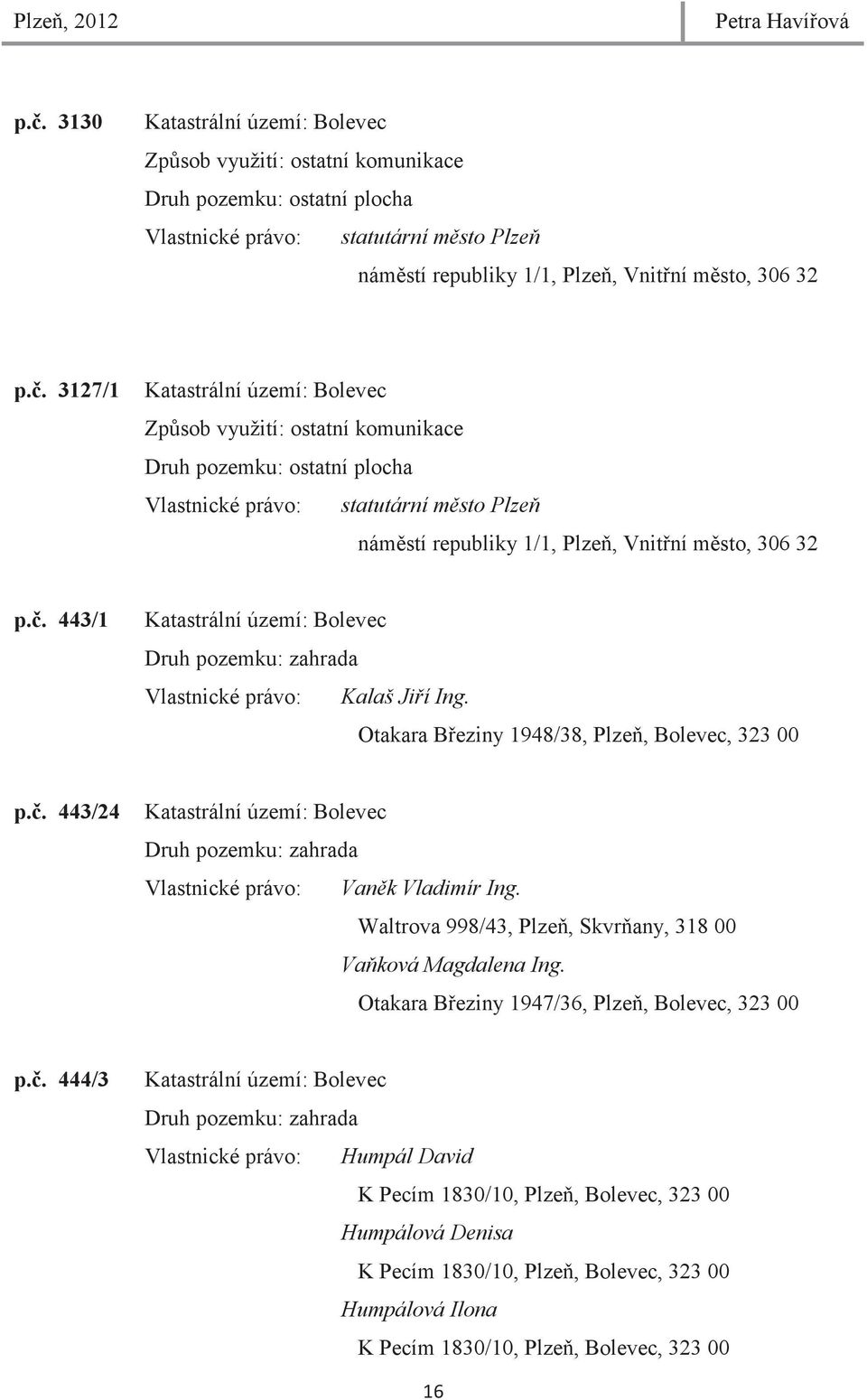 Plzeň, 2012 Petra Havířová

p.č. 3130 Katastrální území: Bolevec
Způsob využití: ostatní komunikace
Druh pozemku: ostatní plocha
Vlastnické právo: statutární město Plzeň
náměstí republiky 1/1, Plzeň, Vnitřní město, 306 32

p.č. 3127/1 Katastrální území: Bolevec
Způsob využití: ostatní komunikace
Druh pozemku: ostatní plocha
Vlastnické právo: statutární město Plzeň
náměstí republiky 1/1, Plzeň, Vnitřní město, 306 32

p.č. 443/1 Katastrální území: Bolevec
Druh pozemku: zahrada
Vlastnické právo: Kalaš Jiří Ing.
Otakara Březiny 1948/38, Plzeň, Bolevec, 323 00

p.č. 443/24 Katastrální území: Bolevec
Druh pozemku: zahrada
Vlastnické právo: Vaněk Vladimír Ing.
Waltrova 998/43, Plzeň, Skvrňany, 318 00
Vaňková Magdalena Ing.
Otakara Březiny 1947/36, Plzeň, Bolevec, 323 00

p.č. 444/3 Katastrální území: Bolevec
Druh pozemku: zahrada
Vlastnické právo: Humpál David
K Pecím 1830/10, Plzeň, Bolevec, 323 00
Humpálová Denisa
K Pecím 1830/10, Plzeň, Bolevec, 323 00
Humpálová Ilona
K Pecím 1830/10, Plzeň, Bolevec, 323 00

16